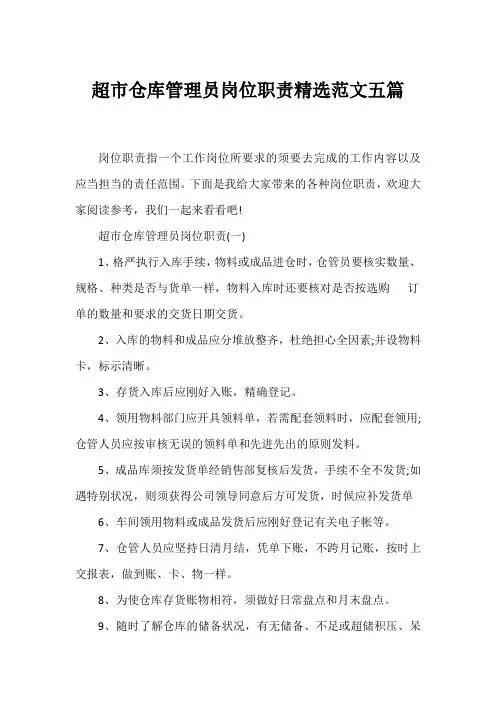 超市仓库管理员岗位职责精选范文五篇

岗位职责指一个工作岗位所要求的须要去完成的工作内容以及应当担当的责任范围。下面是我给大家带来的各种岗位职责，欢迎大家阅读参考，我们一起来看看吧!

超市仓库管理员岗位职责(一)

1、格严执行入库手续，物料或成品进仓时，仓管员要核实数量、规格、种类是否与货单一样，物料入库时还要核对是否按选购 订单的数量和要求的交货日期交货。

2、入库的物料和成品应分堆放整齐，杜绝担心全因素;并设物料卡，标示清晰。

3、存货入库后应刚好入账，精确登记。

4、领用物料部门应开具领料单，若需配套领料时，应配套领用;仓管人员应按审核无误的领料单和先进先出的原则发料。

5、成品库须按发货单经销售部复核后发货，手续不全不发货;如遇特别状况，则须获得公司领导同意后方可发货，时候应补发货单

6、车间领用物料或成品发货后应刚好登记有关电子帐等。

7、仓管人员应坚持日清月结，凭单下账，不跨月记账，按时上交报表，做到账、卡、物一样。

8、为使仓库存货账物相符，须做好日常盘点和月末盘点。

9、随时了解仓库的储备状况，有无储备、不足或超储积压、呆